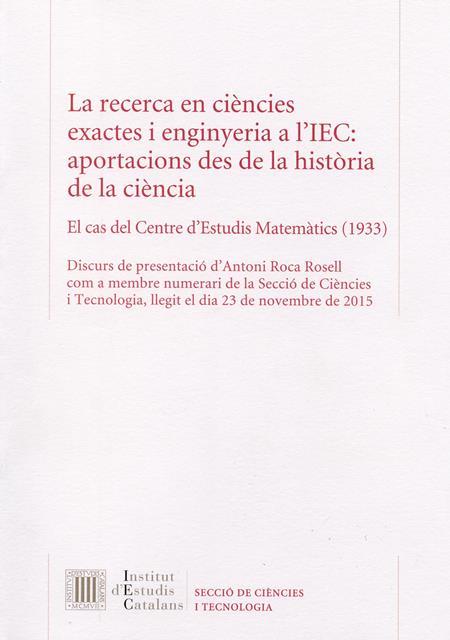 La recerca en ciències exactes i enginyeria a l'IEC: aportacions des de la història de la ciència

El cas del Centre d'Estudis Matemàtics (1933)

Discurs de presentació d'Antoni Roca Rosell com a membre numerari de la Secció de Ciències i Tecnologia, llegit el dia 23 de novembre de 2015

Institut
d'Estudis
Catalans

SECCIÓ DE CIÈNCIES
I TECNOLOGIA